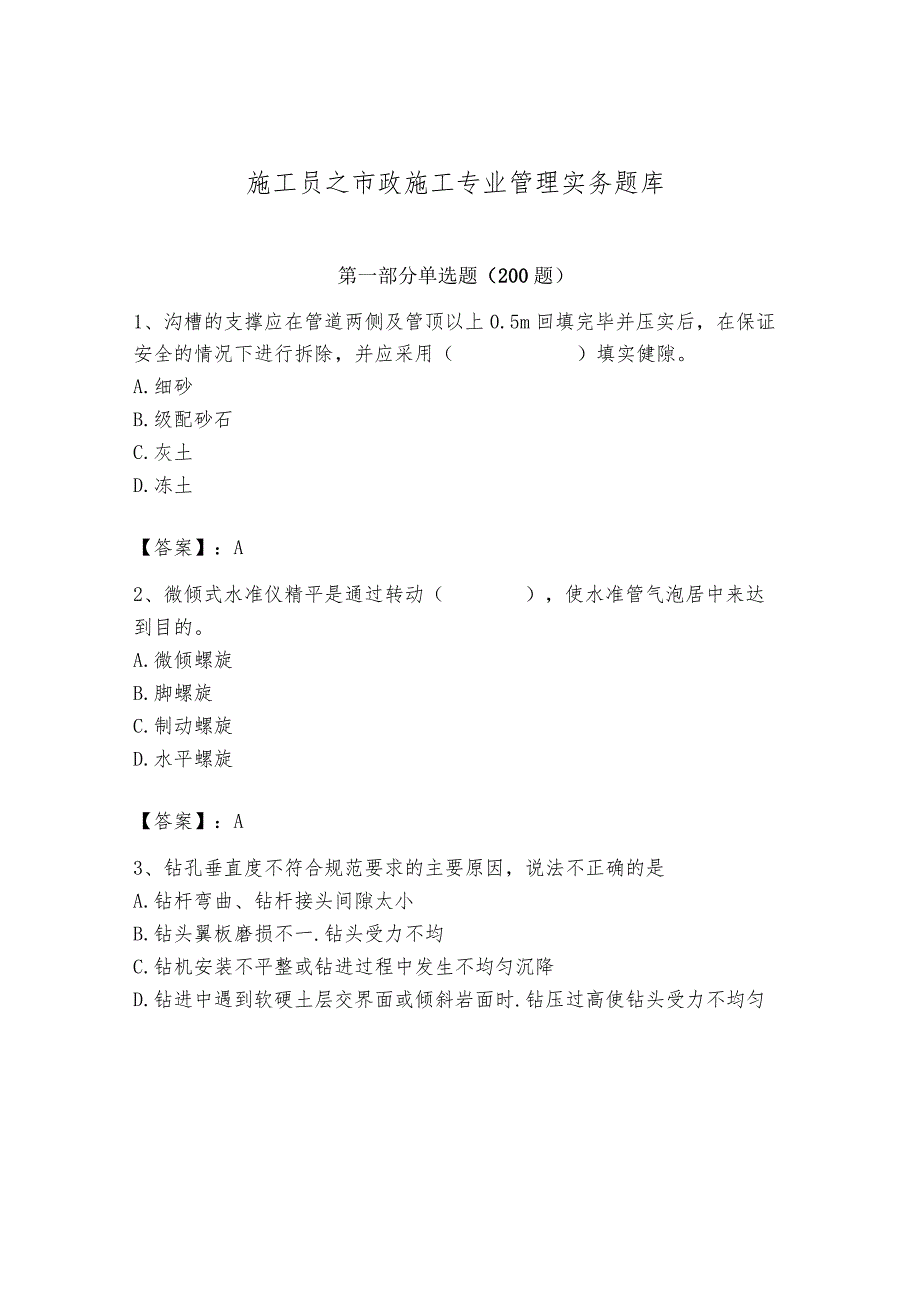 施工员之市政施工专业管理实务题库

第一部分单选题（200题）

1、沟槽的支撑应在管道两侧及管顶以上0.5m回填完毕并压实后，在保证安全的情况下进行拆除，并应采用（　　　　　）填实健隙。
A.细砂
B.级配砂石
C.灰土
D.冻土

【答案】：A

2、微倾式水准仪精平是通过转动（　　　），使水准管气泡居中来达到目的。
A.微倾螺旋
B.脚螺旋
C.制动螺旋
D.水平螺旋

【答案】：A

3、钻孔垂直度不符合规范要求的主要原因，说法不正确的是
A.钻杆弯曲、钻杆接头间隙太小
B.钻头翼板磨损不一.钻头受力不均
C.钻机安装不平整或钻进过程中发生不均匀沉降
D.钻进中遇到软硬土层交界面或倾斜岩面时.钻压过高使钻头受力不均匀